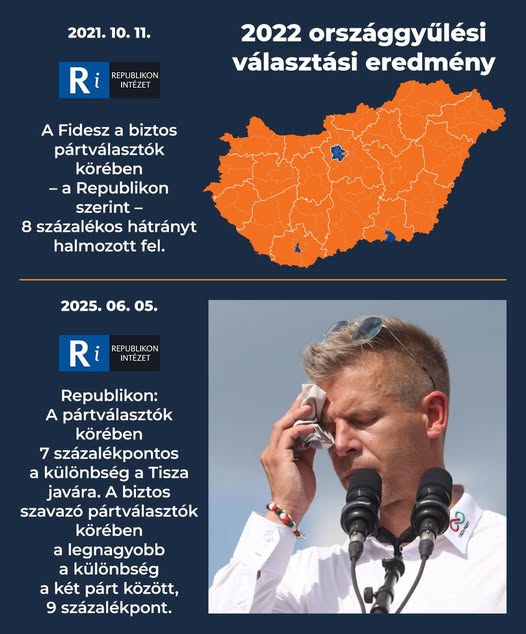 2021. 10. 11.

Ri REPUBLIKON INTÉZET

A Fidesz a biztos pártválasztók körében – a Republikon szerint – 8 százalékos hátrányt halmozott fel.

2022 országgyűlési választási eredmény

2025. 06. 05.

Ri REPUBLIKON INTÉZET

Republikon: A pártválasztók körében 7 százalékpontos a különbség a Tisza javára. A biztos szavazó pártválasztók körében a legnagyobb a különbség a két párt között, 9 százalékpont.